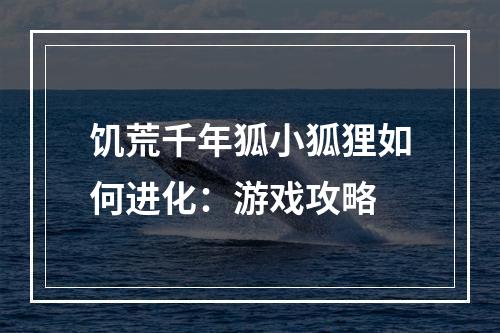 饥荒千年狐小狐狸如何进化：游戏攻略